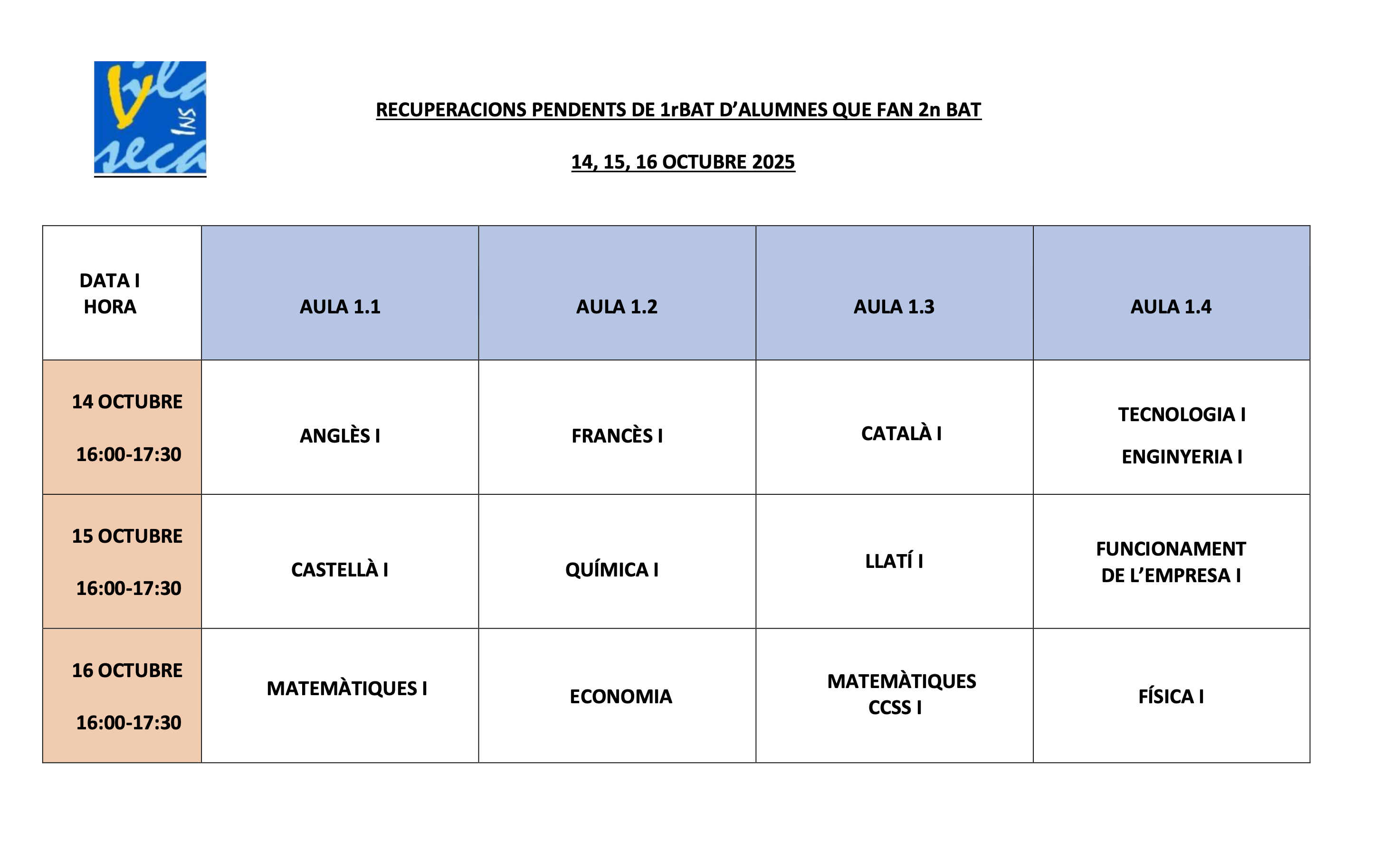 Vila INS seca

RECUPERACIONS PENDENTS DE 1rBAT D'ALUMNES QUE FAN 2n BAT

14, 15, 16 OCTUBRE 2025

| DATA I HORA | AULA 1.1 | AULA 1.2 | AULA 1.3 | AULA 1.4 |
|---|---|---|---|---|
| 14 OCTUBRE 16:00-17:30 | ANGLÈS I | FRANCÈS I | CATALÀ I | TECNOLOGIA I ENGINYERIA I |
| 15 OCTUBRE 16:00-17:30 | CASTELLÀ I | QUÍMICA I | LLATÍ I | FUNCIONAMENT DE L'EMPRESA I |
| 16 OCTUBRE 16:00-17:30 | MATEMÀTIQUES I | ECONOMIA | MATEMÀTIQUES CCSS I | FÍSICA I |